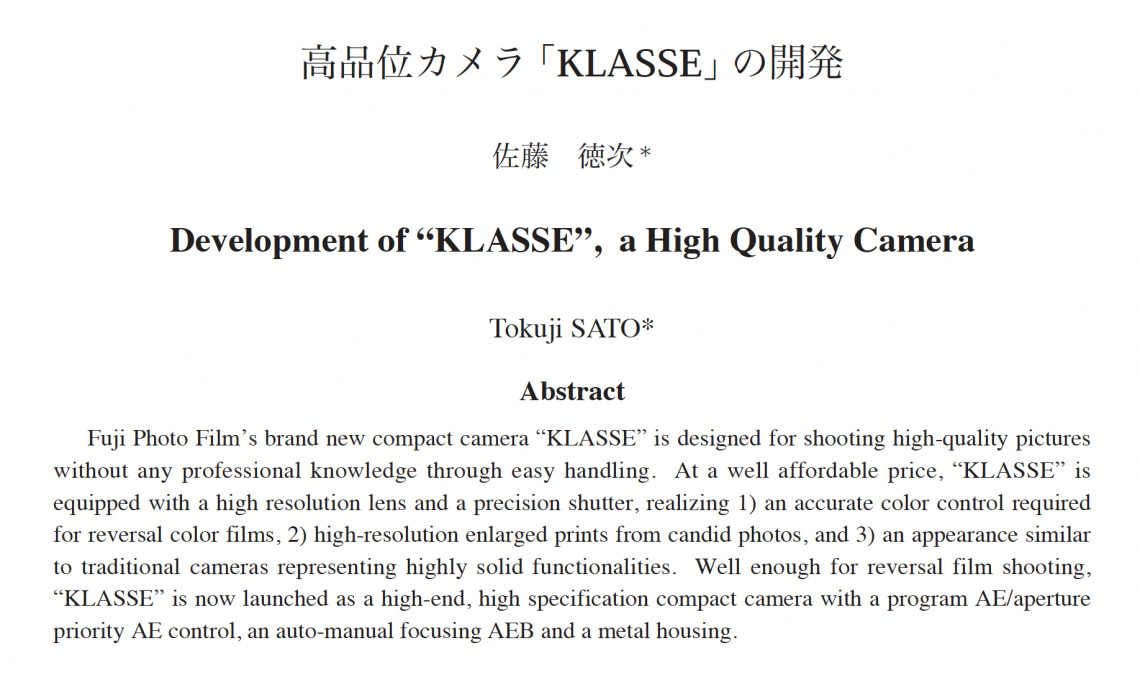 高品位カメラ「KLASSE」の開発

佐藤　徳次*

Development of “KLASSE”, a High Quality Camera

Tokuji SATO*

Abstract

Fuji Photo Film’s brand new compact camera “KLASSE” is designed for shooting high-quality pictures without any professional knowledge through easy handling. At a well affordable price, “KLASSE” is equipped with a high resolution lens and a precision shutter, realizing 1) an accurate color control required for reversal color films, 2) high-resolution enlarged prints from candid photos, and 3) an appearance similar to traditional cameras representing highly solid functionalities. Well enough for reversal film shooting, “KLASSE” is now launched as a high-end, high specification compact camera with a program AE/aperture priority AE control, an auto-manual focusing AEB and a metal housing.